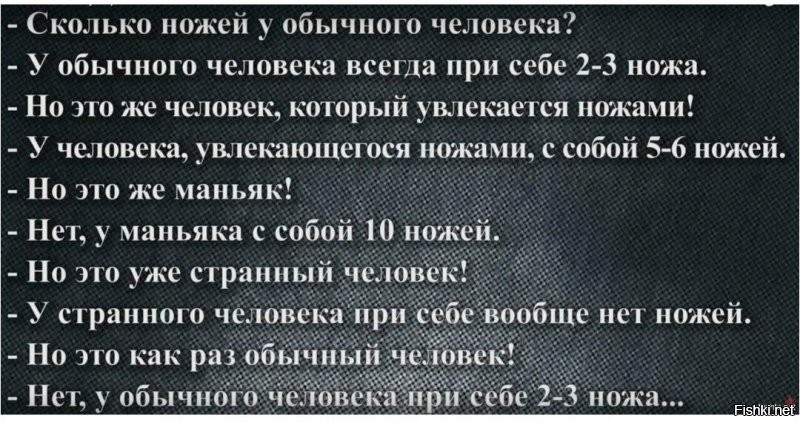 - Сколько ножей у обычного человека?
- У обычного человека всегда при себе 2-3 ножа.
- Но это же человек, который увлекается ножами!
- У человека, увлекающегося ножами, с собой 5-6 ножей.
- Но это же маньяк!
- Нет, у маньяка с собой 10 ножей.
- Но это уже странный человек!
- У странного человека при себе вообще нет ножей.
- Но это как раз обычный человек!
- Нет, у обычного человека при себе 2-3 ножа...

Fishki.net